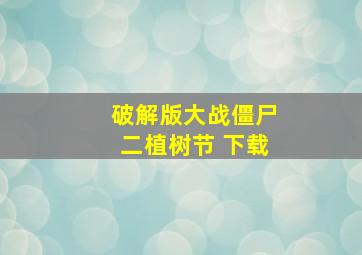 破解版大战僵尸
二植树节 下载